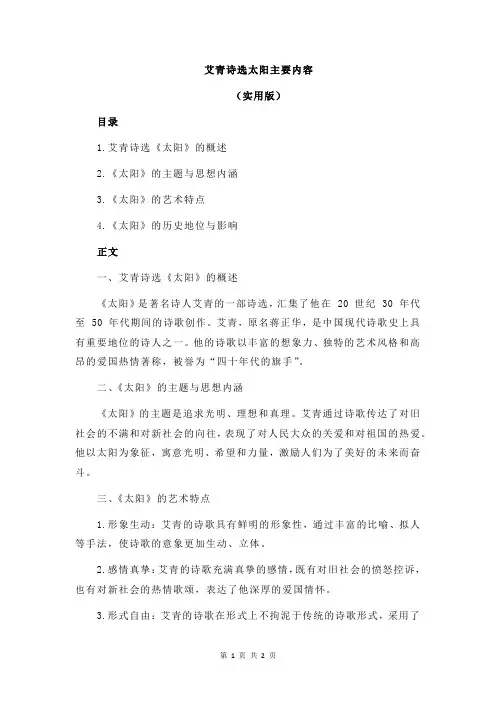 艾青诗选太阳主要内容

（实用版）

目录

1.艾青诗选《太阳》的概述

2.《太阳》的主题与思想内涵

3.《太阳》的艺术特点

4.《太阳》的历史地位与影响

正文

一、艾青诗选《太阳》的概述

《太阳》是著名诗人艾青的一部诗选，汇集了他在 20 世纪 30 年代至 50 年代期间的诗歌创作。艾青，原名蒋正华，是中国现代诗歌史上具有重要地位的诗人之一。他的诗歌以丰富的想象力、独特的艺术风格和高昂的爱国热情著称，被誉为“四十年代的旗手”。

二、《太阳》的主题与思想内涵

《太阳》的主题是追求光明、理想和真理。艾青通过诗歌传达了对旧社会的不满和对新社会的向往，表现了对人民大众的关爱和对祖国的热爱。他以太阳为象征，寓意光明、希望和力量，激励人们为了美好的未来而奋斗。

三、《太阳》的艺术特点

1.形象生动：艾青的诗歌具有鲜明的形象性，通过丰富的比喻、拟人等手法，使诗歌的意象更加生动、立体。

2.感情真挚：艾青的诗歌充满真挚的感情，既有对旧社会的愤怒控诉，也有对新社会的热情歌颂，表达了他深厚的爱国情怀。

3.形式自由：艾青的诗歌在形式上不拘泥于传统的诗歌形式，采用了

第 1 页 共 2 页